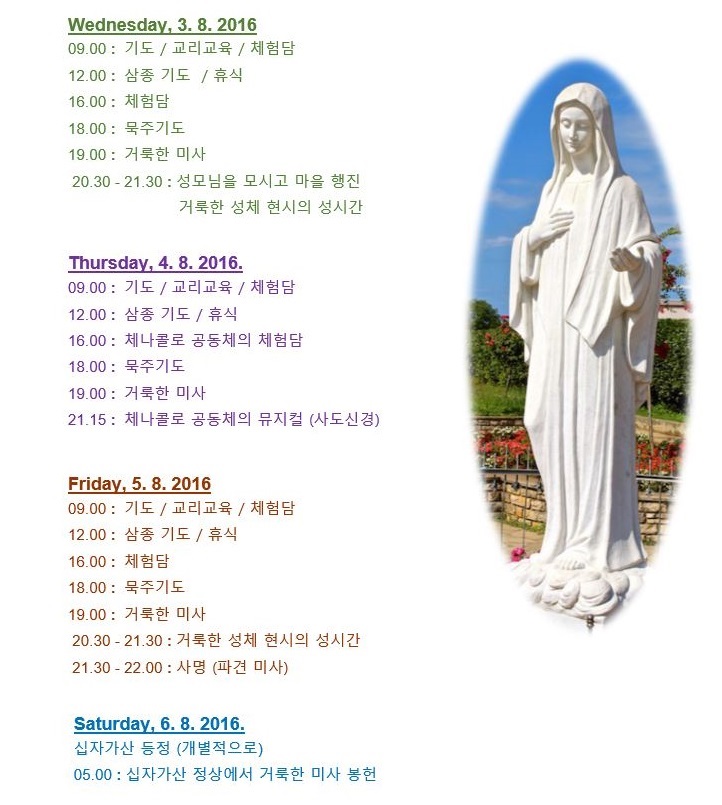 Wednesday, 3. 8. 2016
09.00 : 기도 / 교리교육 / 체험담
12.00 : 삼종 기도 / 휴식
16.00 : 체험담
18.00 : 묵주기도
19.00 : 거룩한 미사
20.30 - 21.30 : 성모님을 모시고 마을 행진
거룩한 성체 현시의 성시간

Thursday, 4. 8. 2016.
09.00 : 기도 / 교리교육 / 체험담
12.00 : 삼종 기도 / 휴식
16.00 : 체나콜로 공동체의 체험담
18.00 : 묵주기도
19.00 : 거룩한 미사
21.15 : 체나콜로 공동체의 뮤지컬 (사도신경)

Friday, 5. 8. 2016
09.00 : 기도 / 교리교육 / 체험담
12.00 : 삼종 기도 / 휴식
16.00 : 체험담
18.00 : 묵주기도
19.00 : 거룩한 미사
20.30 - 21.30 : 거룩한 성체 현시의 성시간
21.30 - 22.00 : 사명 (파견 미사)

Saturday, 6. 8. 2016.
십자가산 등정 (개별적으로)
05.00 : 십자가산 정상에서 거룩한 미사 봉헌